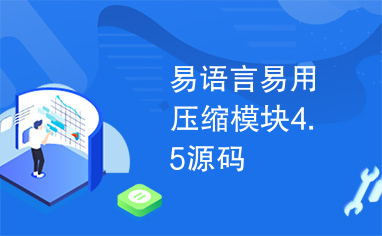 易语言易用压缩模块4.5源码